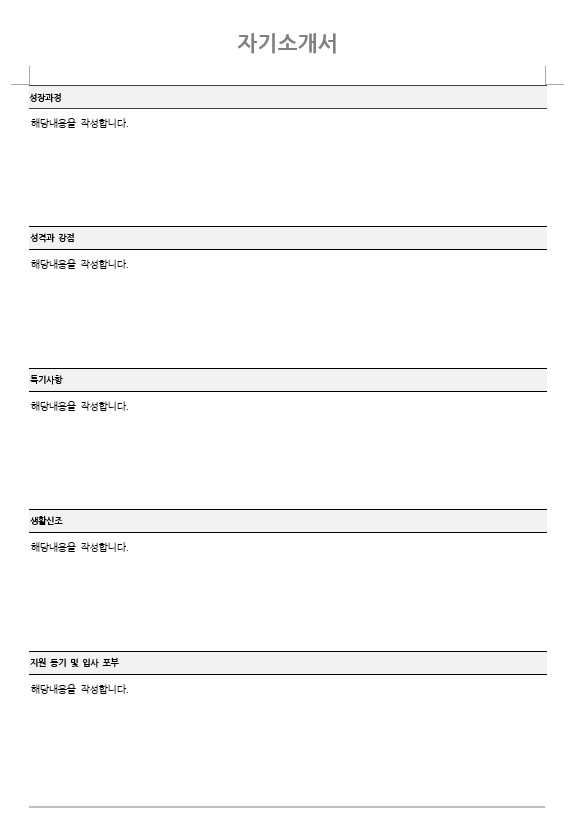 자기소개서

성장과정

해당내용을 작성합니다.

성격과 강점

해당내용을 작성합니다.

특기사항

해당내용을 작성합니다.

생활신조

해당내용을 작성합니다.

지원 동기 및 입사 포부

해당내용을 작성합니다.